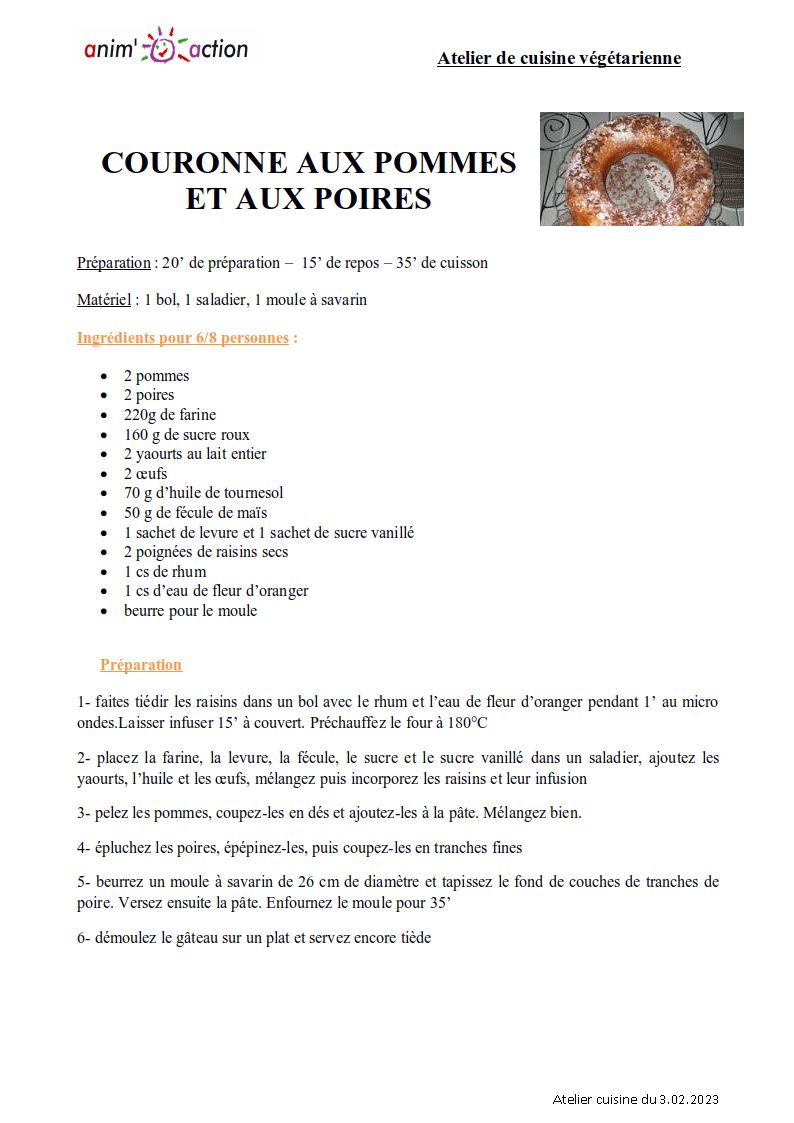 anim' action

Atelier de cuisine végétarienne

COURONNE AUX POMMES ET AUX POIRES

Préparation : 20' de préparation – 15' de repos – 35' de cuisson

Matériel : 1 bol, 1 saladier, 1 moule à savarin

Ingrédients pour 6/8 personnes :

- 2 pommes
- 2 poires
- 220g de farine
- 160 g de sucre roux
- 2 yaourts au lait entier
- 2 œufs
- 70 g d'huile de tournesol
- 50 g de fécule de maïs
- 1 sachet de levure et 1 sachet de sucre vanillé
- 2 poignées de raisins secs
- 1 cs de rhum
- 1 cs d'eau de fleur d'oranger
- beurre pour le moule

Préparation

1- faites tiédir les raisins dans un bol avec le rhum et l'eau de fleur d'oranger pendant 1' au micro ondes.Laisser infuser 15' à couvert. Préchauffez le four à 180°C

2- placez la farine, la levure, la fécule, le sucre et le sucre vanillé dans un saladier, ajoutez les yaourts, l'huile et les œufs, mélangez puis incorporez les raisins et leur infusion

3- pelez les pommes, coupez-les en dés et ajoutez-les à la pâte. Mélangez bien.

4- épluchez les poires, épépinez-les, puis coupez-les en tranches fines

5- beurrez un moule à savarin de 26 cm de diamètre et tapissez le fond de couches de tranches de poire. Versez ensuite la pâte. Enfournez le moule pour 35'

6- démoulez le gâteau sur un plat et servez encore tiède

Atelier cuisine du 3.02.2023